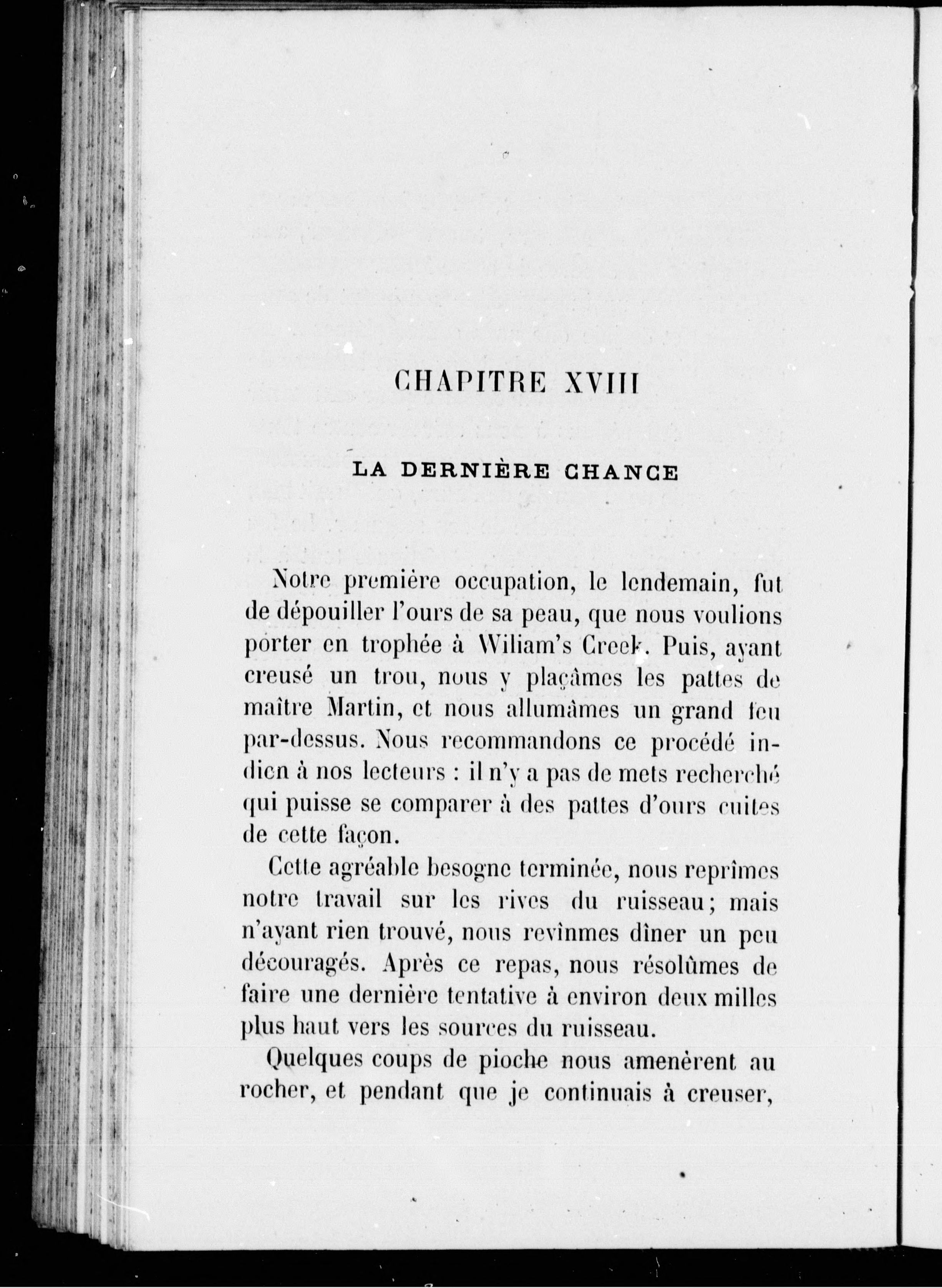 CHAPITRE XVIII

LA DERNIÈRE CHANCE

Notre première occupation, le lendemain, fut de dépouiller l'ours de sa peau, que nous voulions porter en trophée à Wiliam's Creek. Puis, ayant creusé un trou, nous y plaçâmes les pattes de maître Martin, et nous allumâmes un grand feu par-dessus. Nous recommandons ce procédé indien à nos lecteurs : il n'y a pas de mets recherché qui puisse se comparer à des pattes d'ours cuites de cette façon.

Cette agréable besogne terminée, nous reprîmes notre travail sur les rives du ruisseau; mais n'ayant rien trouvé, nous revînmes dîner un peu découragés. Après ce repas, nous résolûmes de faire une dernière tentative à environ deux milles plus haut vers les sources du ruisseau.

Quelques coups de pioche nous amenèrent au rocher, et pendant que je continuais à creuser,